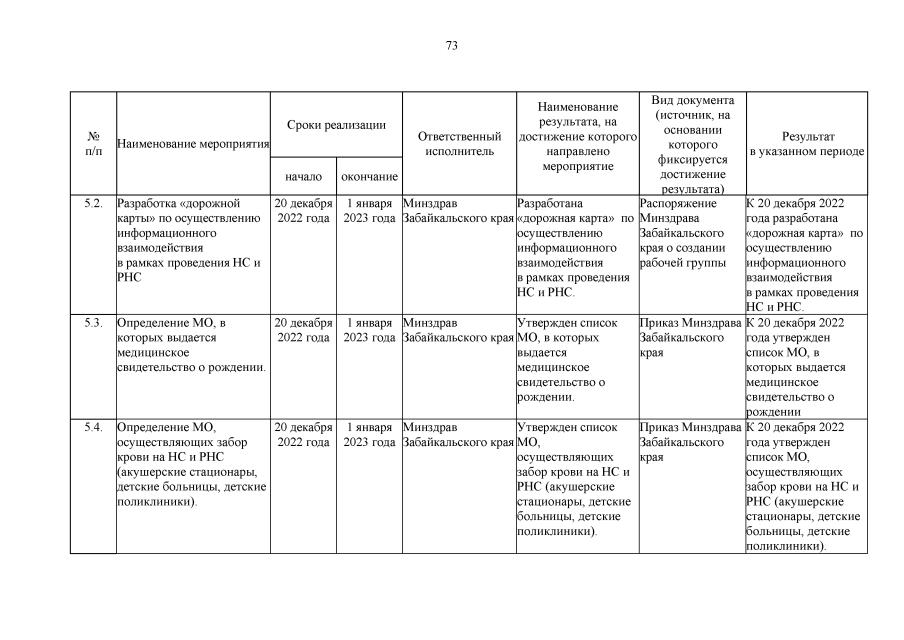 73

| № п/п | Наименование мероприятия | Сроки реализации начало | Сроки реализации окончание | Ответственный исполнитель | Наименование результата, на достижение которого направлено мероприятие | Вид документа (источник, на основании которого фиксируется достижение результата) | Результат в указанном периоде |
|---|---|---|---|---|---|---|---|
| 5.2. | Разработка «дорожной карты» по осуществлению информационного взаимодействия в рамках проведения НС и РНС | 20 декабря 2022 года | 1 января 2023 года | Минздрав Забайкальского края | Разработана «дорожная карта» по осуществлению информационного взаимодействия в рамках проведения НС и РНС. | Распоряжение Минздрава Забайкальского края о создании рабочей группы | К 20 декабря 2022 года разработана «дорожная карта» по осуществлению информационного взаимодействия в рамках проведения НС и РНС. |
| 5.3. | Определение МО, в которых выдается медицинское свидетельство о рождении. | 20 декабря 2022 года | 1 января 2023 года | Минздрав Забайкальского края | Утвержден список МО, в которых выдается медицинское свидетельство о рождении. | Приказ Минздрава Забайкальского края | К 20 декабря 2022 года утвержден список МО, в которых выдается медицинское свидетельство о рождении |
| 5.4. | Определение МО, осуществляющих забор крови на НС и РНС (акушерские стационары, детские больницы, детские поликлиники). | 20 декабря 2022 года | 1 января 2023 года | Минздрав Забайкальского края | Утвержден список МО, осуществляющих забор крови на НС и РНС (акушерские стационары, детские больницы, детские поликлиники). | Приказ Минздрава Забайкальского края | К 20 декабря 2022 года утвержден список МО, осуществляющих забор крови на НС и РНС (акушерские стационары, детские больницы, детские поликлиники). |